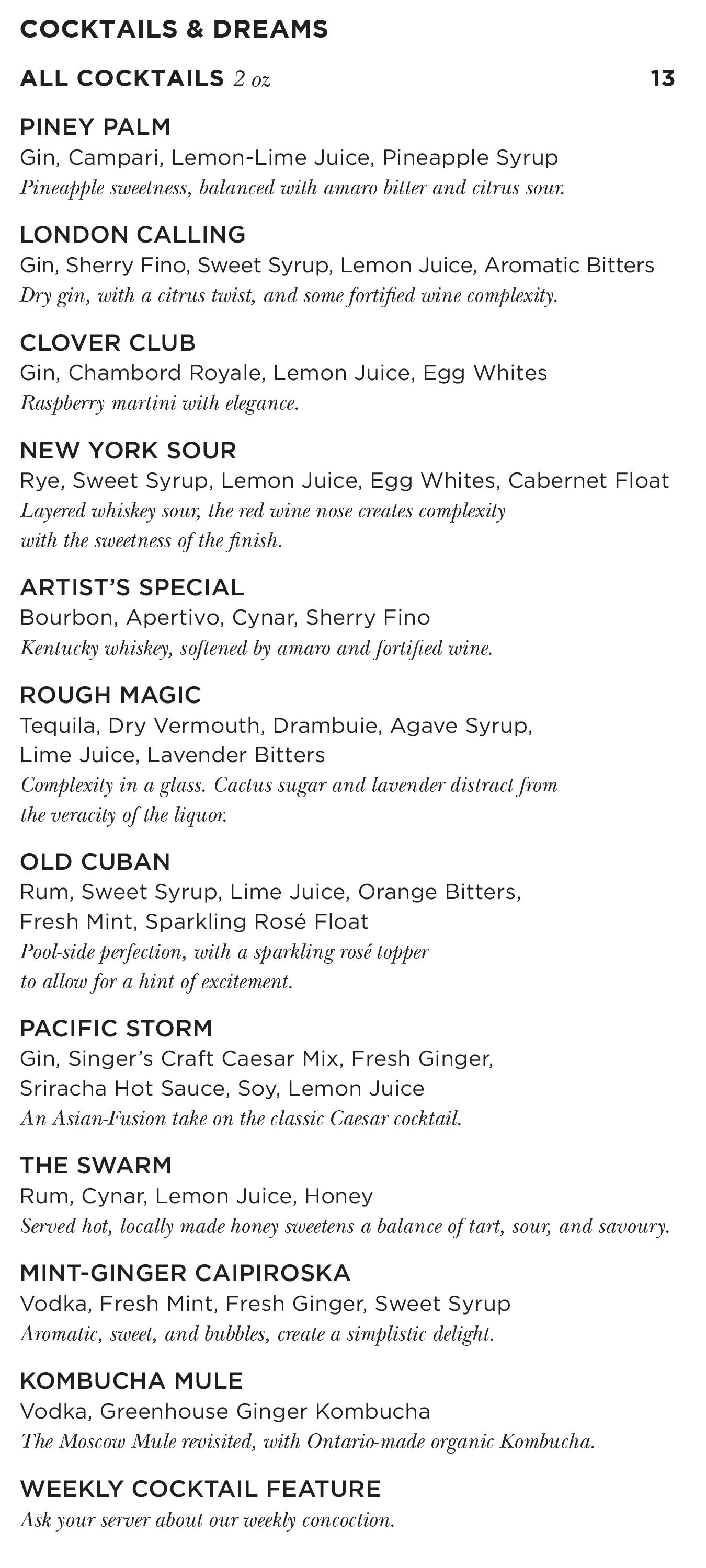 COCKTAILS & DREAMS

ALL COCKTAILS 2 oz 13

PINEY PALM
Gin, Campari, Lemon-Lime Juice, Pineapple Syrup
Pineapple sweetness, balanced with amaro bitter and citrus sour.

LONDON CALLING
Gin, Sherry Fino, Sweet Syrup, Lemon Juice, Aromatic Bitters
Dry gin, with a citrus twist, and some fortified wine complexity.

CLOVER CLUB
Gin, Chambord Royale, Lemon Juice, Egg Whites
Raspberry martini with elegance.

NEW YORK SOUR
Rye, Sweet Syrup, Lemon Juice, Egg Whites, Cabernet Float
Layered whiskey sour, the red wine nose creates complexity with the sweetness of the finish.

ARTIST'S SPECIAL
Bourbon, Apertivo, Cynar, Sherry Fino
Kentucky whiskey, softened by amaro and fortified wine.

ROUGH MAGIC
Tequila, Dry Vermouth, Drambuie, Agave Syrup, Lime Juice, Lavender Bitters
Complexity in a glass. Cactus sugar and lavender distract from the veracity of the liquor.

OLD CUBAN
Rum, Sweet Syrup, Lime Juice, Orange Bitters, Fresh Mint, Sparkling Rosé Float
Pool-side perfection, with a sparkling rosé topper to allow for a hint of excitement.

PACIFIC STORM
Gin, Singer's Craft Caesar Mix, Fresh Ginger, Sriracha Hot Sauce, Soy, Lemon Juice
An Asian-Fusion take on the classic Caesar cocktail.

THE SWARM
Rum, Cynar, Lemon Juice, Honey
Served hot, locally made honey sweetens a balance of tart, sour, and savoury.

MINT-GINGER CAIPIROSKA
Vodka, Fresh Mint, Fresh Ginger, Sweet Syrup
Aromatic, sweet, and bubbles, create a simplistic delight.

KOMBUCHA MULE
Vodka, Greenhouse Ginger Kombucha
The Moscow Mule revisited, with Ontario-made organic Kombucha.

WEEKLY COCKTAIL FEATURE
Ask your server about our weekly concoction.